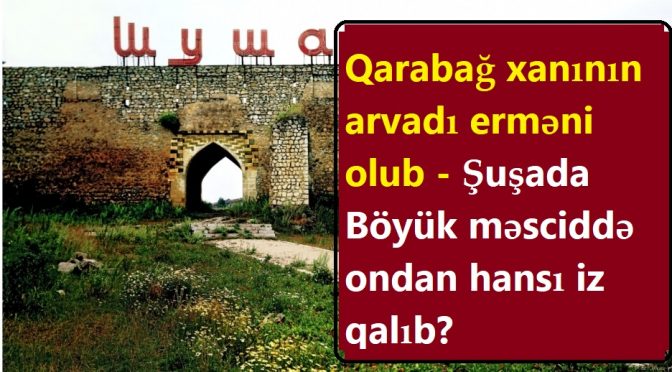 Шуша

Qarabağ xanının arvadı erməni olub - Şuşada Böyük məsciddə ondan hansı iz qalıb?